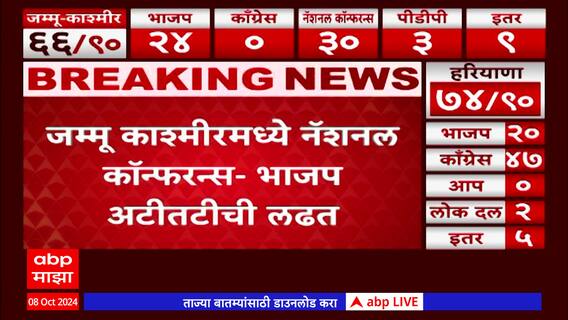 | जम्मू-काश्मीर | भाजप | काँग्रेस | नॅशनल कॉन्फरन्स | पीडीपी | इतर |
|---|---|---|---|---|---|
| ६६/९० | २४ | ० | ३० | ३ | ९ |

BREAKING NEWS

जम्मू काश्मीरमध्ये नॅशनल कॉन्फरन्स- भाजप अटीतटीची लढत

हरियाणा
७४/९०

| भाजप | २० |
|---|---|
| काँग्रेस | ४७ |
| आप | ० |
| लोक दल | २ |
| इतर | ५ |

abp माझा

08 Oct 2024

ताज्या बातम्यांसाठी डाउनलोड करा abp LIVE